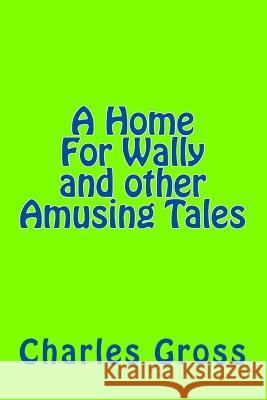 A Home For Wally and other Amusing Tales

Charles Gross

Kraina Książek